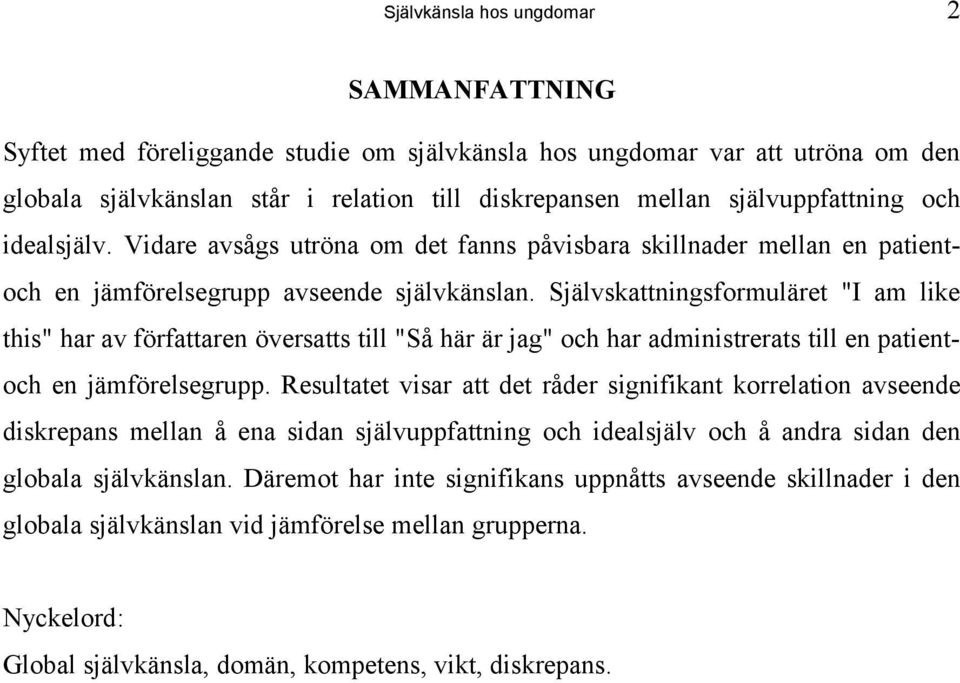 Självkänsla hos ungdomar 2

SAMMANFATTNING

Syftet med föreliggande studie om självkänsla hos ungdomar var att utröna om den globala självkänslan står i relation till diskrepansen mellan självuppfattning och idealsjälv. Vidare avsågs utröna om det fanns påvisbara skillnader mellan en patient- och en jämförelsegrupp avseende självkänslan. Självskattningsformuläret "I am like this" har av författaren översatts till "Så här är jag" och har administrerats till en patient- och en jämförelsegrupp. Resultatet visar att det råder signifikant korrelation avseende diskrepans mellan å ena sidan självuppfattning och idealsjälv och å andra sidan den globala självkänslan. Däremot har inte signifikans uppnåtts avseende skillnader i den globala självkänslan vid jämförelse mellan grupperna.

Nyckelord:
Global självkänsla, domän, kompetens, vikt, diskrepans.